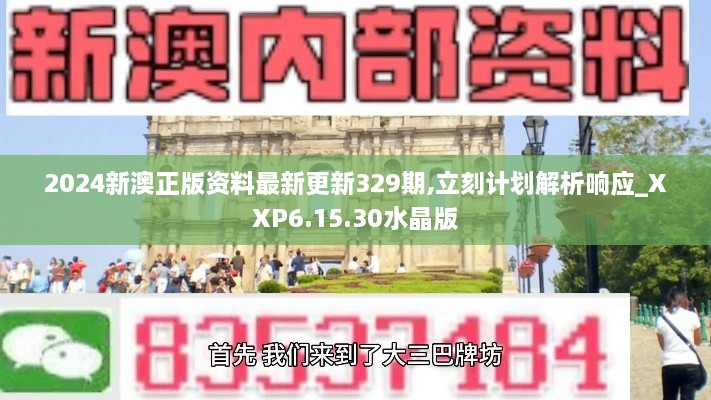 新澳内部资料

2024新澳正版资料最新更新329期,立刻计划解析响应_XXP6.15.30水晶版

83537184

首先 我们来到了大三巴牌坊